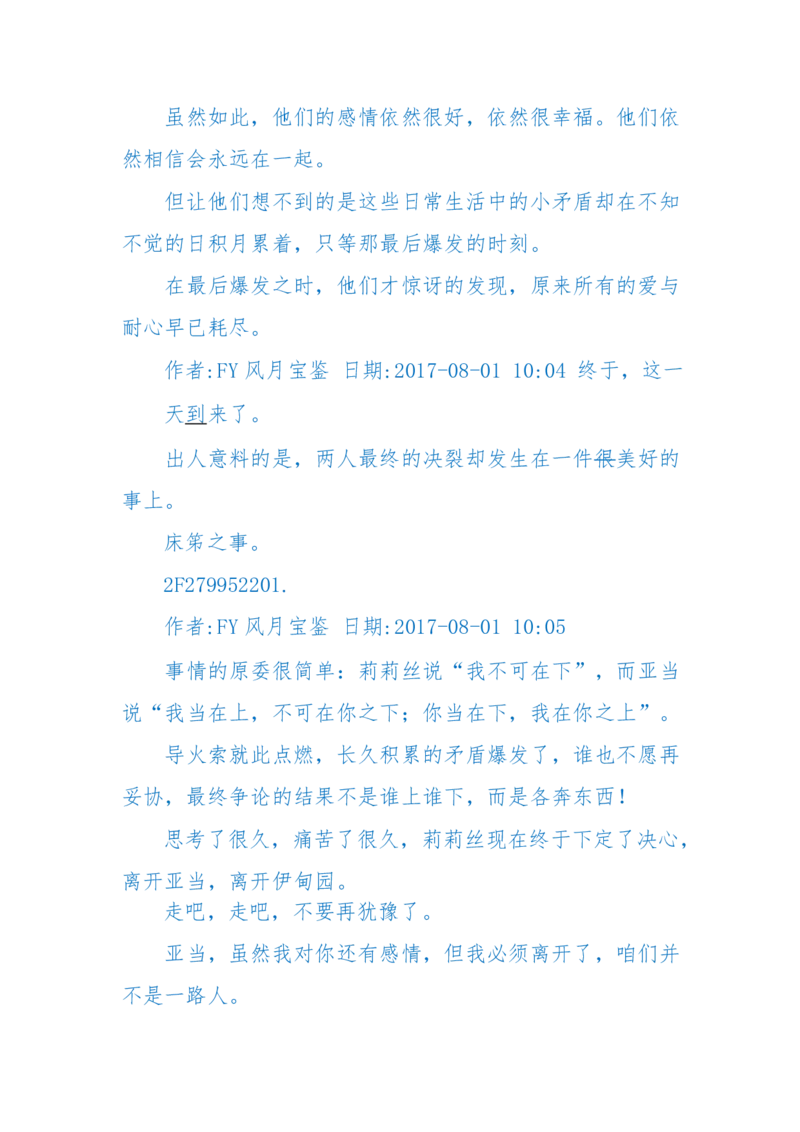 虽然如此，他们的感情依然很好，依然很幸福。他们依然相信会永远在一起。

但让他们想不到的是这些日常生活中的小矛盾却在不知不觉的日积月累着，只等那最后爆发的时刻。

在最后爆发之时，他们才惊讶的发现，原来所有的爱与耐心早已耗尽。

作者:FY 风月宝鉴 日期:2017-08-01 10:04 终于，这一天到来了。

出人意料的是，两人最终的决裂却发生在一件很美好的事上。

床笫之事。

2F279952201.

作者:FY 风月宝鉴 日期:2017-08-01 10:05

事情的原委很简单：莉莉丝说“我不可在下”，而亚当说“我当在上，不可在你之下；你当在下，我在你之上”。

导火索就此点燃，长久积累的矛盾爆发了，谁也不愿再妥协，最终争论的结果不是谁上谁下，而是各奔东西！

思考了很久，痛苦了很久，莉莉丝现在终于下定了决心，离开亚当，离开伊甸园。

走吧，走吧，不要再犹豫了。

亚当，虽然我对你还有感情，但我必须离开了，咱们并不是一路人。